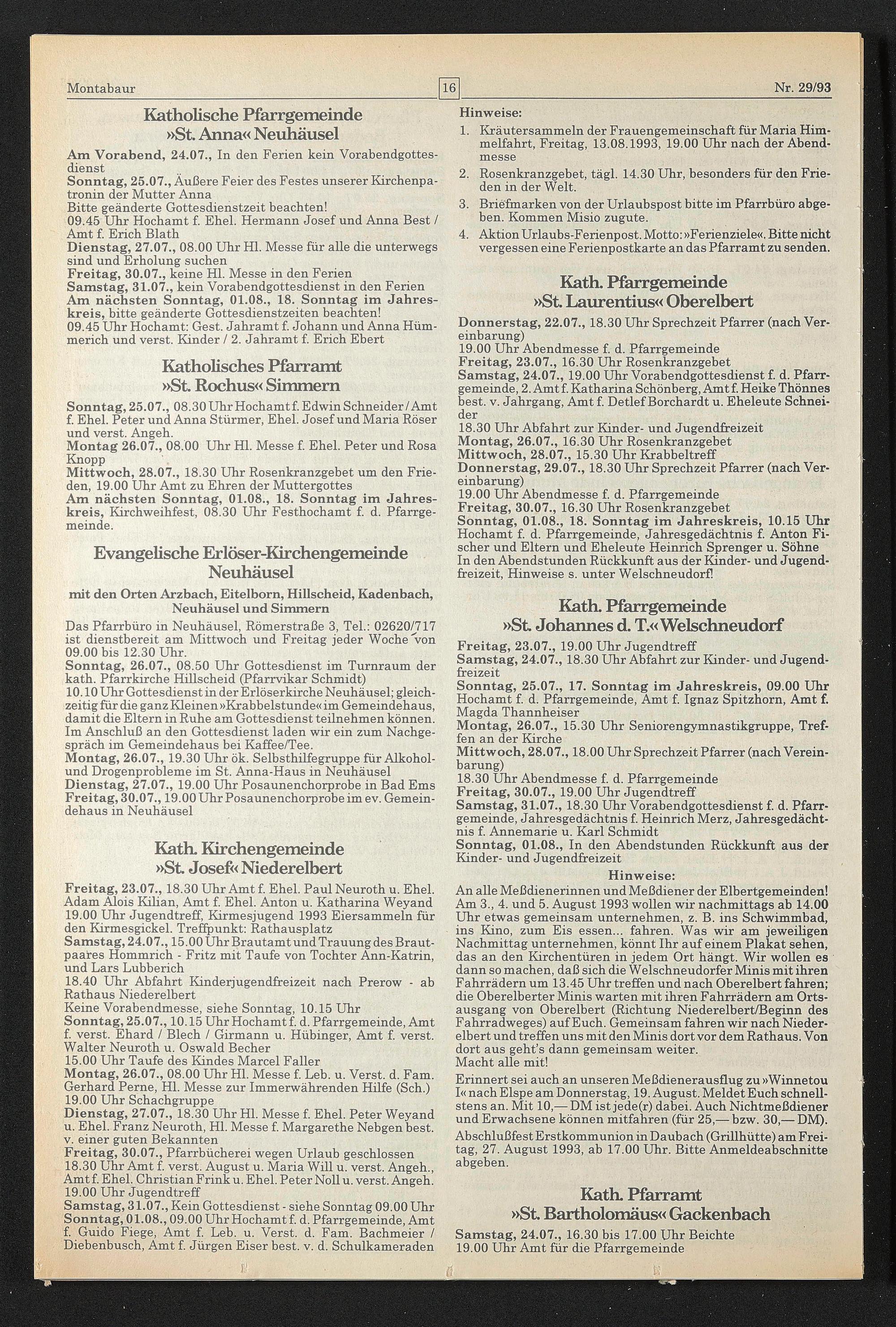 Montabaur

16

Nr. 29/93

Katholische Pfarrgemeinde »St. Anna« Neuhäusel

Am Vorabend, 24.07., In den Ferien kein Vorabendgottesdienst
Sonntag, 25.07., Äußere Feier des Festes unserer Kirchenpatronin der Mutter Anna
Bitte geänderte Gottesdienstzeit beachten!
09.45 Uhr Hochamt f. Ehel. Hermann Josef und Anna Best / Amt f. Erich Blath
Dienstag, 27.07., 08.00 Uhr Hl. Messe für alle die unterwegs sind und Erholung suchen
Freitag, 30.07., keine Hl. Messe in den Ferien
Samstag, 31.07., kein Vorabendgottesdienst in den Ferien
Am nächsten Sonntag, 01.08., 18. Sonntag im Jahreskreis, bitte geänderte Gottesdienstzeiten beachten!
09.45 Uhr Hochamt: Gest. Jahramt f. Johann und Anna Hümmerich und verst. Kinder / 2. Jahramt f. Erich Ebert

Katholisches Pfarramt »St. Rochus« Simmern

Sonntag, 25.07., 08.30 Uhr Hochamt f. Edwin Schneider / Amt f. Ehel. Peter und Anna Stürmer, Ehel. Josef und Maria Röser und verst. Angeh.
Montag 26.07., 08.00 Uhr Hl. Messe f. Ehel. Peter und Rosa Knopp
Mittwoch, 28.07., 18.30 Uhr Rosenkranzgebet um den Frieden, 19.00 Uhr Amt zu Ehren der Muttergottes
Am nächsten Sonntag, 01.08., 18. Sonntag im Jahreskreis, Kirchweihfest, 08.30 Uhr Festhochamt f. d. Pfarrgemeinde.

Evangelische Erlöser-Kirchengemeinde Neuhäusel

mit den Orten Arzbach, Eitelborn, Hillscheid, Kadenbach, Neuhäusel und Simmern

Das Pfarrbüro in Neuhäusel, Römerstraße 3, Tel.: 02620/717 ist dienstbereit am Mittwoch und Freitag jeder Woche von 09.00 bis 12.30 Uhr.
Sonntag, 26.07., 08.50 Uhr Gottesdienst im Turnraum der kath. Pfarrkirche Hillscheid (Pfarrvikar Schmidt)
10.10 Uhr Gottesdienst in der Erlöserkirche Neuhäusel; gleichzeitig für die ganz Kleinen »Krabbelstunde« im Gemeindehaus, damit die Eltern in Ruhe am Gottesdienst teilnehmen können. Im Anschluß an den Gottesdienst laden wir ein zum Nachgespräch im Gemeindehaus bei Kaffee/Tee.
Montag, 26.07., 19.30 Uhr ök. Selbsthilfegruppe für Alkohol- und Drogenprobleme im St. Anna-Haus in Neuhäusel
Dienstag, 27.07., 19.00 Uhr Posaunenchorprobe in Bad Ems
Freitag, 30.07., 19.00 Uhr Posaunenchorprobe im ev. Gemeindehaus in Neuhäusel

Kath. Kirchengemeinde »St. Josef« Niederelbert

Freitag, 23.07., 18.30 Uhr Amt f. Ehel. Paul Neuroth u. Ehel. Adam Alois Kilian, Amt f. Ehel. Anton u. Katharina Weyand
19.00 Uhr Jugendtreff, Kirmesjugend 1993 Eiersammeln für den Kirmesgickel. Treffpunkt: Rathausplatz
Samstag, 24.07., 15.00 Uhr Brautamt und Trauung des Brautpaares Hommrich - Fritz mit Taufe von Tochter Ann-Katrin, und Lars Lubberich
18.40 Uhr Abfahrt Kinderjugendfreizeit nach Prerow - ab Rathaus Niederelbert
Keine Vorabendmesse, siehe Sonntag, 10.15 Uhr
Sonntag, 25.07., 10.15 Uhr Hochamt f. d. Pfarrgemeinde, Amt f. verst. Ehard / Blech / Girmann u. Hübinger, Amt f. verst. Walter Neuroth u. Oswald Becher
15.00 Uhr Taufe des Kindes Marcel Faller
Montag, 26.07., 08.00 Uhr Hl. Messe f. Leb. u. Verst. d. Fam. Gerhard Perne, Hl. Messe zur Immerwährenden Hilfe (Sch.)
19.00 Uhr Schachgruppe
Dienstag, 27.07., 18.30 Uhr Hl. Messe f. Ehel. Peter Weyand u. Ehel. Franz Neuroth, Hl. Messe f. Margarethe Nebgen best. v. einer guten Bekannten
Freitag, 30.07., Pfarrbücherei wegen Urlaub geschlossen
18.30 Uhr Amt f. verst. August u. Maria Will u. verst. Angeh., Amt f. Ehel. Christian Frink u. Ehel. Peter Noll u. verst. Angeh.
19.00 Uhr Jugendtreff
Samstag, 31.07., Kein Gottesdienst - siehe Sonntag 09.00 Uhr
Sonntag, 01.08., 09.00 Uhr Hochamt f. d. Pfarrgemeinde, Amt f. Guido Fiege, Amt f. Leb. u. Verst. d. Fam. Bachmeier / Diebenbusch, Amt f. Jürgen Eiser best. v. d. Schulkameraden

Hinweise:
1. Kräutersammeln der Frauengemeinschaft für Maria Himmelfahrt, Freitag, 13.08.1993, 19.00 Uhr nach der Abendmesse
2. Rosenkranzgebet, tägl. 14.30 Uhr, besonders für den Frieden in der Welt.
3. Briefmarken von der Urlaubspost bitte im Pfarrbüro abgeben. Kommen Misio zugute.
4. Aktion Urlaubs-Ferienpost. Motto: »Ferienziele«. Bitte nicht vergessen eine Ferienpostkarte an das Pfarramt zu senden.

Kath. Pfarrgemeinde »St. Laurentius« Oberelbert

Donnerstag, 22.07., 18.30 Uhr Sprechzeit Pfarrer (nach Vereinbarung)
19.00 Uhr Abendmesse f. d. Pfarrgemeinde
Freitag, 23.07., 16.30 Uhr Rosenkranzgebet
Samstag, 24.07., 19.00 Uhr Vorabendgottesdienst f. d. Pfarrgemeinde, 2. Amt f. Katharina Schönberg, Amt f. Heike Thönnes best. v. Jahrgang, Amt f. Detlef Borchardt u. Eheleute Schneider
18.30 Uhr Abfahrt zur Kinder- und Jugendfreizeit
Montag, 26.07., 16.30 Uhr Rosenkranzgebet
Mittwoch, 28.07., 15.30 Uhr Krabbeltreff
Donnerstag, 29.07., 18.30 Uhr Sprechzeit Pfarrer (nach Vereinbarung)
19.00 Uhr Abendmesse f. d. Pfarrgemeinde
Freitag, 30.07., 16.30 Uhr Rosenkranzgebet
Sonntag, 01.08., 18. Sonntag im Jahreskreis, 10.15 Uhr Hochamt f. d. Pfarrgemeinde, Jahresgedächtnis f. Anton Fischer und Eltern und Eheleute Heinrich Sprenger u. Söhne
In den Abendstunden Rückkunft aus der Kinder- und Jugendfreizeit, Hinweise s. unter Welschneudorf!

Kath. Pfarrgemeinde »St. Johannes d. T.« Welschneudorf

Freitag, 23.07., 19.00 Uhr Jugendtreff
Samstag, 24.07., 18.30 Uhr Abfahrt zur Kinder- und Jugendfreizeit
Sonntag, 25.07., 17. Sonntag im Jahreskreis, 09.00 Uhr Hochamt f. d. Pfarrgemeinde, Amt f. Ignaz Spitzhorn, Amt f. Magda Thannheiser
Montag, 26.07., 15.30 Uhr Seniorengymnastikgruppe, Treffen an der Kirche
Mittwoch, 28.07., 18.00 Uhr Sprechzeit Pfarrer (nach Vereinbarung)
18.30 Uhr Abendmesse f. d. Pfarrgemeinde
Freitag, 30.07., 19.00 Uhr Jugendtreff
Samstag, 31.07., 18.30 Uhr Vorabendgottesdienst f. d. Pfarrgemeinde, Jahresgedächtnis f. Heinrich Merz, Jahresgedächtnis f. Annemarie u. Karl Schmidt
Sonntag, 01.08., In den Abendstunden Rückkunft aus der Kinder- und Jugendfreizeit

Hinweise:
An alle Meßdienerinnen und Meßdiener der Elbertgemeinden! Am 3., 4. und 5. August 1993 wollen wir nachmittags ab 14.00 Uhr etwas gemeinsam unternehmen, z. B. ins Schwimmbad, ins Kino, zum Eis essen... fahren. Was wir am jeweiligen Nachmittag unternehmen, könnt Ihr auf einem Plakat sehen, das an den Kirchentüren in jedem Ort hängt. Wir wollen es dann so machen, daß sich die Welschneudorfer Minis mit ihren Fahrrädern um 13.45 Uhr treffen und nach Oberelbert fahren; die Oberelberter Minis warten mit ihren Fahrrädern am Ortsausgang von Oberelbert (Richtung Niederelbert/Beginn des Fahrradweges) auf Euch. Gemeinsam fahren wir nach Niederelbert und treffen uns mit den Minis dort vor dem Rathaus. Von dort aus geht's dann gemeinsam weiter.
Macht alle mit!
Erinnert sei auch an unseren Meßdienerausflug zu »Winnetou I« nach Elspe am Donnerstag, 19. August. Meldet Euch schnellstens an. Mit 10,— DM ist jede(r) dabei. Auch Nichtmeßdiener und Erwachsene können mitfahren (für 25,— bzw. 30,— DM).
Abschlußfest Erstkommunion in Daubach (Grillhütte) am Freitag, 27. August 1993, ab 17.00 Uhr. Bitte Anmeldeabschnitte abgeben.

Kath. Pfarramt »St. Bartholomäus« Gackenbach

Samstag, 24.07., 16.30 bis 17.00 Uhr Beichte
19.00 Uhr Amt für die Pfarrgemeinde